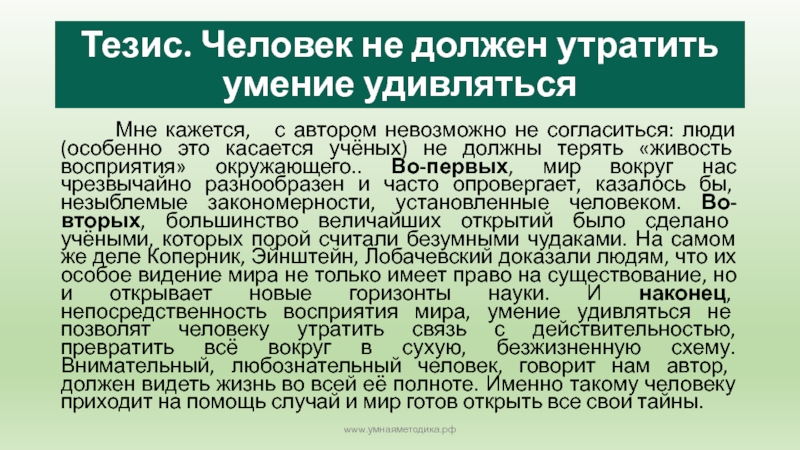 Тезис. Человек не должен утратить умение удивляться

Мне кажется, с автором невозможно не согласиться: люди (особенно это касается учёных) не должны терять «живость восприятия» окружающего.. Во-первых, мир вокруг нас чрезвычайно разнообразен и часто опровергает, казалось бы, незыблемые закономерности, установленные человеком. Во-вторых, большинство величайших открытий было сделано учёными, которых порой считали безумными чудаками. На самом же деле Коперник, Эйнштейн, Лобачевский доказали людям, что их особое видение мира не только имеет право на существование, но и открывает новые горизонты науки. И наконец, непосредственность восприятия мира, умение удивляться не позволят человеку утратить связь с действительностью, превратить всё вокруг в сухую, безжизненную схему. Внимательный, любознательный человек, говорит нам автор, должен видеть жизнь во всей её полноте. Именно такому человеку приходит на помощь случай и мир готов открыть все свои тайны.

www.умнаяметодика.рф